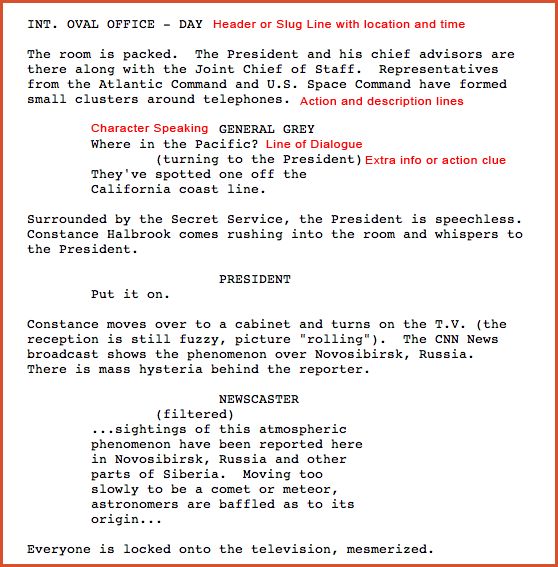 INT. OVAL OFFICE - DAY Header or Slug Line with location and time

The room is packed. The President and his chief advisors are there along with the Joint Chief of Staff. Representatives from the Atlantic Command and U.S. Space Command have formed small clusters around telephones. Action and description lines

Character Speaking GENERAL GREY
Where in the Pacific? Line of Dialogue
(turning to the President) Extra info or action clue
They've spotted one off the California coast line.

Surrounded by the Secret Service, the President is speechless. Constance Halbrook comes rushing into the room and whispers to the President.

PRESIDENT
Put it on.

Constance moves over to a cabinet and turns on the T.V. (the reception is still fuzzy, picture "rolling"). The CNN News broadcast shows the phenomenon over Novosibirsk, Russia. There is mass hysteria behind the reporter.

NEWSCASTER
(filtered)
...sightings of this atmospheric phenomenon have been reported here in Novosibirsk, Russia and other parts of Siberia. Moving too slowly to be a comet or meteor, astronomers are baffled as to its origin...

Everyone is locked onto the television, mesmerized.